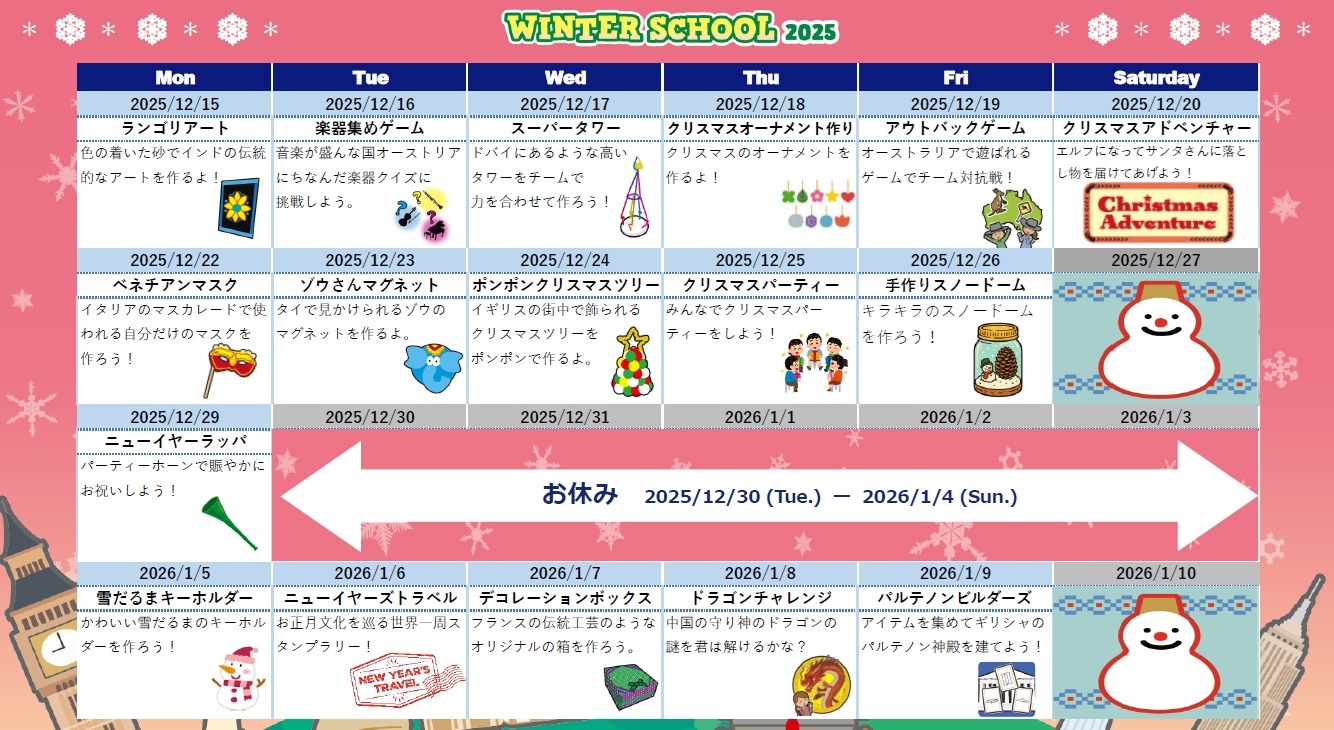 WINTER SCHOOL 2025

| Mon | Tue | Wed | Thu | Fri | Saturday |
|---|---|---|---|---|---|
| 2025/12/15 | 2025/12/16 | 2025/12/17 | 2025/12/18 | 2025/12/19 | 2025/12/20 |
| ランゴリアート | 楽器集めゲーム | スーパータワー | クリスマスオーナメント作り | アウトバックゲーム | クリスマスアドベンチャー |
| 色の着いた砂でインドの伝統的なアートを作るよ！ | 音楽が盛んな国オーストリアにちなんだ楽器クイズに挑戦しよう。 | ドバイにあるような高いタワーをチームで力を合わせて作ろう！ | クリスマスのオーナメントを作るよ！ | オーストラリアで遊ばれるゲームでチーム対抗戦！ | エルフになってサンタさんに落とし物を届けてあげよう！ Christmas Adventure |
| 2025/12/22 | 2025/12/23 | 2025/12/24 | 2025/12/25 | 2025/12/26 | 2025/12/27 |
| ベネチアンマスク | ゾウさんマグネット | ポンポンクリスマスツリー | クリスマスパーティー | 手作りスノードーム | |
| イタリアのマスカレードで使われる自分だけのマスクを作ろう！ | タイで見かけられるゾウのマグネットを作るよ。 | イギリスの街中で飾られるクリスマスツリーをポンポンで作るよ。 | みんなでクリスマスパーティーをしよう！ | キラキラのスノードームを作ろう！ | |
| 2025/12/29 | 2025/12/30 | 2025/12/31 | 2026/1/1 | 2026/1/2 | 2026/1/3 |
| ニューイヤーラッパ | お休み 2025/12/30 (Tue.) ー 2026/1/4 (Sun.) | | | | |
| パーティーホーンで賑やかにお祝いしよう！ | | | | | |
| 2026/1/5 | 2026/1/6 | 2026/1/7 | 2026/1/8 | 2026/1/9 | 2026/1/10 |
| 雪だるまキーホルダー | ニューイヤーズトラベル | デコレーションボックス | ドラゴンチャレンジ | パルテノンビルダーズ | |
| かわいい雪だるまのキーホルダーを作ろう！ | お正月文化を巡る世界一周スタンプラリー！ NEW YEAR'S TRAVEL | フランスの伝統工芸のようなオリジナルの箱を作ろう。 | 中国の守り神のドラゴンの謎を君は解けるかな？ | アイテムを集めてギリシャのパルテノン神殿を建てよう！ | |